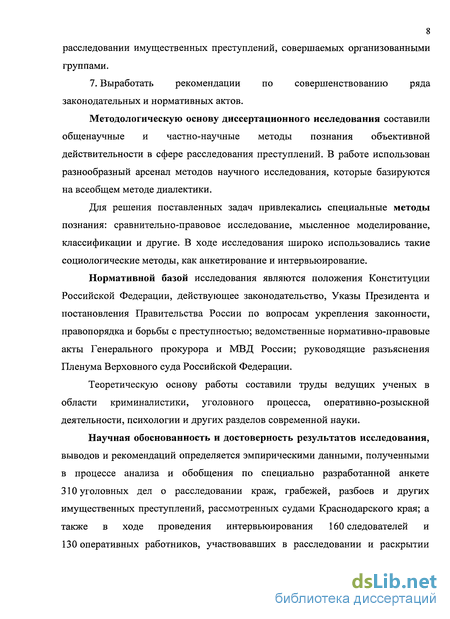 8

расследовании имущественных преступлений, совершаемых организованными группами.

7. Выработать рекомендации по совершенствованию ряда законодательных и нормативных актов.

Методологическую основу диссертационного исследования составили общенаучные и частно-научные методы познания объективной действительности в сфере расследования преступлений. В работе использован разнообразный арсенал методов научного исследования, которые базируются на всеобщем методе диалектики.

Для решения поставленных задач привлекались специальные методы познания: сравнительно-правовое исследование, мысленное моделирование, классификации и другие. В ходе исследования широко использовались такие социологические методы, как анкетирование и интервьюирование.

Нормативной базой исследования являются положения Конституции Российской Федерации, действующее законодательство, Указы Президента и постановления Правительства России по вопросам укрепления законности, правопорядка и борьбы с преступностью; ведомственные нормативно-правовые акты Генерального прокурора и МВД России; руководящие разъяснения Пленума Верховного суда Российской Федерации.

Теоретическую основу работы составили труды ведущих ученых в области криминалистики, уголовного процесса, оперативно-розыскной деятельности, психологии и других разделов современной науки.

Научная обоснованность и достоверность результатов исследования, выводов и рекомендаций определяется эмпирическими данными, полученными в процессе анализа и обобщения по специально разработанной анкете 310 уголовных дел о расследовании краж, грабежей, разбоев и других имущественных преступлений, рассмотренных судами Краснодарского края; а также в ходе проведения интервьюирования 160 следователей и 130 оперативных работников, участвовавших в расследовании и раскрытии

dsLib.net
библиотека диссертаций